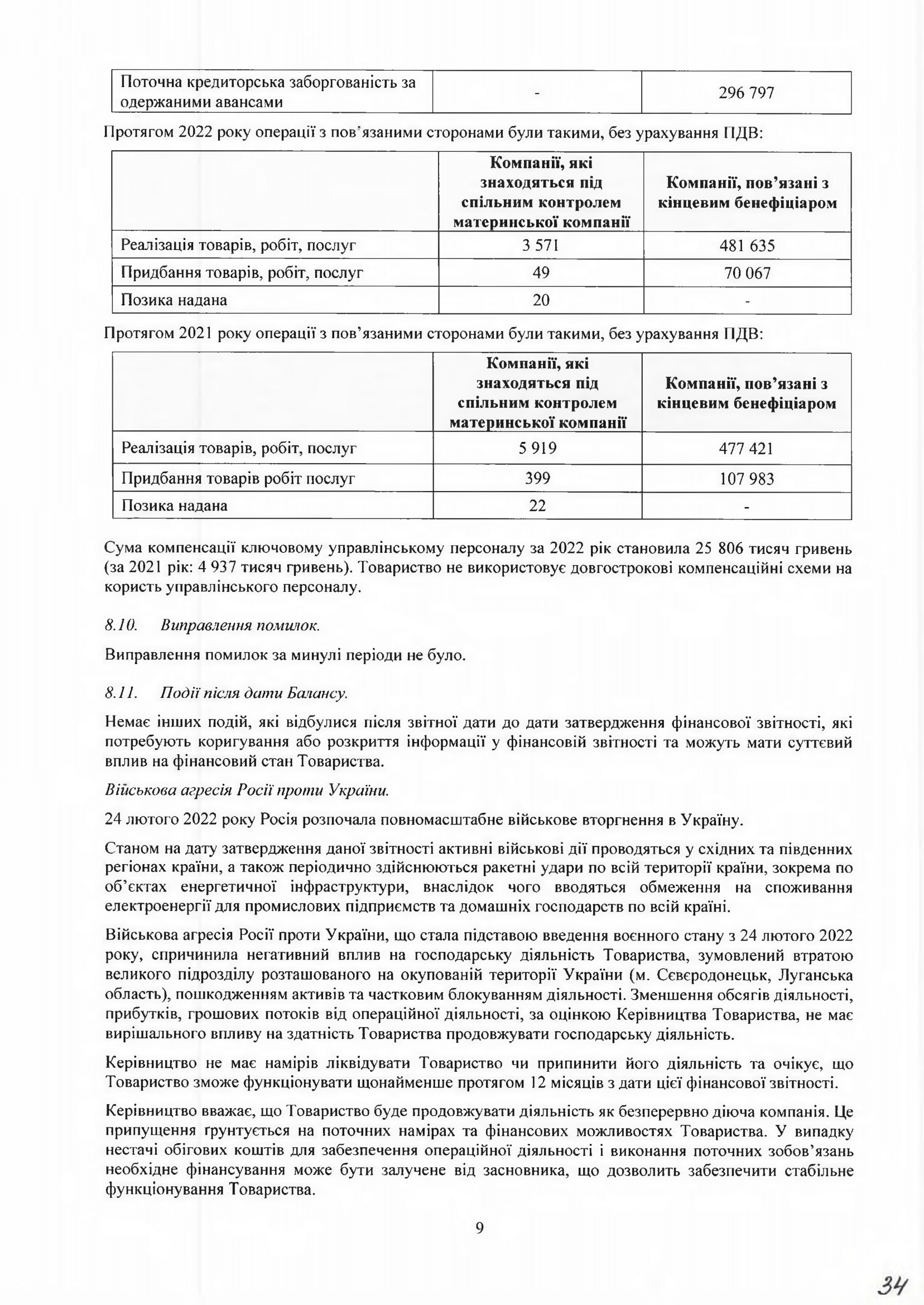 | Поточна кредиторська заборгованість за одержаними авансами | - | 296 797 |
|---|---|---|

Протягом 2022 року операції з пов'язаними сторонами були такими, без урахування ПДВ:

| | Компанії, які знаходяться під спільним контролем материнської компанії | Компанії, пов'язані з кінцевим бенефіціаром |
|---|---|---|
| Реалізація товарів, робіт, послуг | 3 571 | 481 635 |
| Придбання товарів, робіт, послуг | 49 | 70 067 |
| Позика надана | 20 | - |

Протягом 2021 року операції з пов'язаними сторонами були такими, без урахування ПДВ:

| | Компанії, які знаходяться під спільним контролем материнської компанії | Компанії, пов'язані з кінцевим бенефіціаром |
|---|---|---|
| Реалізація товарів, робіт, послуг | 5 919 | 477 421 |
| Придбання товарів робіт послуг | 399 | 107 983 |
| Позика надана | 22 | - |

Сума компенсації ключовому управлінському персоналу за 2022 рік становила 25 806 тисяч гривень (за 2021 рік: 4 937 тисяч гривень). Товариство не використовує довгострокові компенсаційні схеми на користь управлінського персоналу.

8.10. Виправлення помилок.

Виправлення помилок за минулі періоди не було.

8.11. Події після дати Балансу.

Немає інших подій, які відбулися після звітної дати до дати затвердження фінансової звітності, які потребують коригування або розкриття інформації у фінансовій звітності та можуть мати суттєвий вплив на фінансовий стан Товариства.

Військова агресія Росії проти України.

24 лютого 2022 року Росія розпочала повномасштабне військове вторгнення в Україну.

Станом на дату затвердження даної звітності активні військові дії проводяться у східних та південних регіонах країни, а також періодично здійснюються ракетні удари по всій території країни, зокрема по об'єктах енергетичної інфраструктури, внаслідок чого вводяться обмеження на споживання електроенергії для промислових підприємств та домашніх господарств по всій країні.

Військова агресія Росії проти України, що стала підставою введення воєнного стану з 24 лютого 2022 року, спричинила негативний вплив на господарську діяльність Товариства, зумовлений втратою великого підрозділу розташованого на окупованій території України (м. Сєвєродонецьк, Луганська область), пошкодженням активів та частковим блокуванням діяльності. Зменшення обсягів діяльності, прибутків, грошових потоків від операційної діяльності, за оцінкою Керівництва Товариства, не має вирішального впливу на здатність Товариства продовжувати господарську діяльність.

Керівництво не має намірів ліквідувати Товариство чи припинити його діяльність та очікує, що Товариство зможе функціонувати щонайменше протягом 12 місяців з дати цієї фінансової звітності.

Керівництво вважає, що Товариство буде продовжувати діяльність як безперервно діюча компанія. Це припущення ґрунтується на поточних намірах та фінансових можливостях Товариства. У випадку нестачі обігових коштів для забезпечення операційної діяльності і виконання поточних зобов'язань необхідне фінансування може бути залучене від засновника, що дозволить забезпечити стабільне функціонування Товариства.

9

34